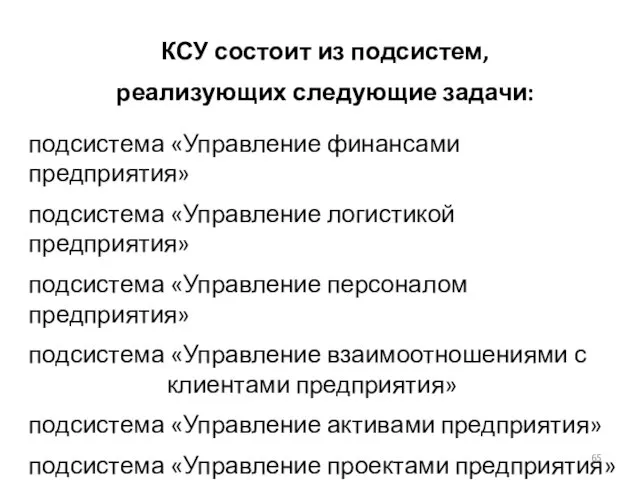 КСУ состоит из подсистем,
реализующих следующие задачи:

подсистема «Управление финансами предприятия»

подсистема «Управление логистикой предприятия»

подсистема «Управление персоналом предприятия»

подсистема «Управление взаимоотношениями с клиентами предприятия»

подсистема «Управление активами предприятия»

подсистема «Управление проектами предприятия»

65